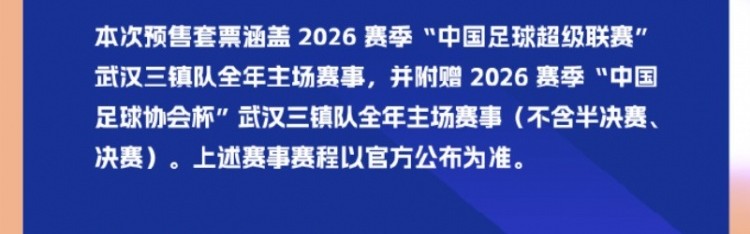 本次预售套票涵盖 2026 赛季“中国足球超级联赛”武汉三镇队全年主场赛事，并附赠 2026 赛季“中国足球协会杯”武汉三镇队全年主场赛事（不含半决赛、决赛）。上述赛事赛程以官方公布为准。